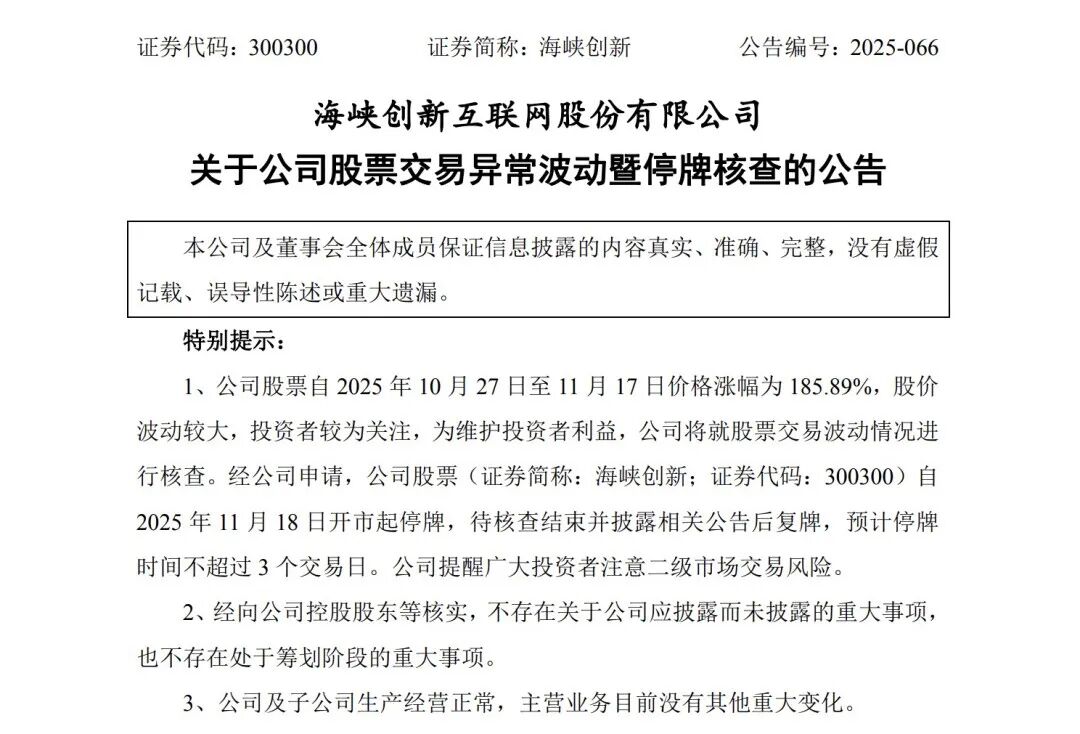 证券代码：300300　　证券简称：海峡创新　　公告编号：2025-066

海峡创新互联网股份有限公司
关于公司股票交易异常波动暨停牌核查的公告

本公司及董事会全体成员保证信息披露的内容真实、准确、完整，没有虚假记载、误导性陈述或重大遗漏。

特别提示：

1、公司股票自 2025 年 10 月 27 日至 11 月 17 日价格涨幅为 185.89%，股价波动较大，投资者较为关注，为维护投资者利益，公司将就股票交易波动情况进行核查。经公司申请，公司股票（证券简称：海峡创新；证券代码：300300）自 2025 年 11 月 18 日开市起停牌，待核查结束并披露相关公告后复牌，预计停牌时间不超过 3 个交易日。公司提醒广大投资者注意二级市场交易风险。

2、经向公司控股股东等核实，不存在关于公司应披露而未披露的重大事项，也不存在处于筹划阶段的重大事项。

3、公司及子公司生产经营正常，主营业务目前没有其他重大变化。